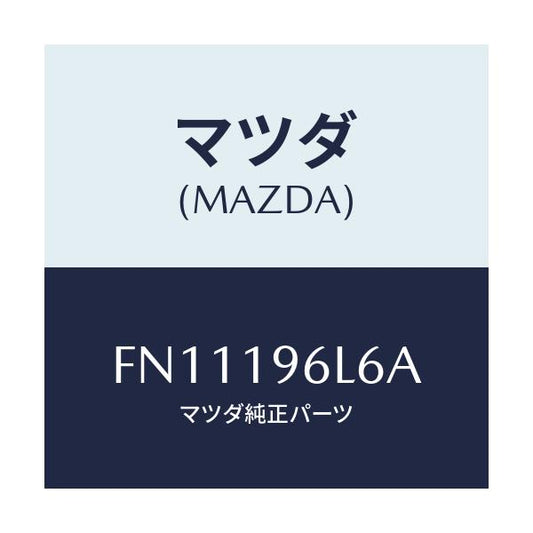 マツダ
(MAZDA)

FN11196L6A
マツダ純正パーツ